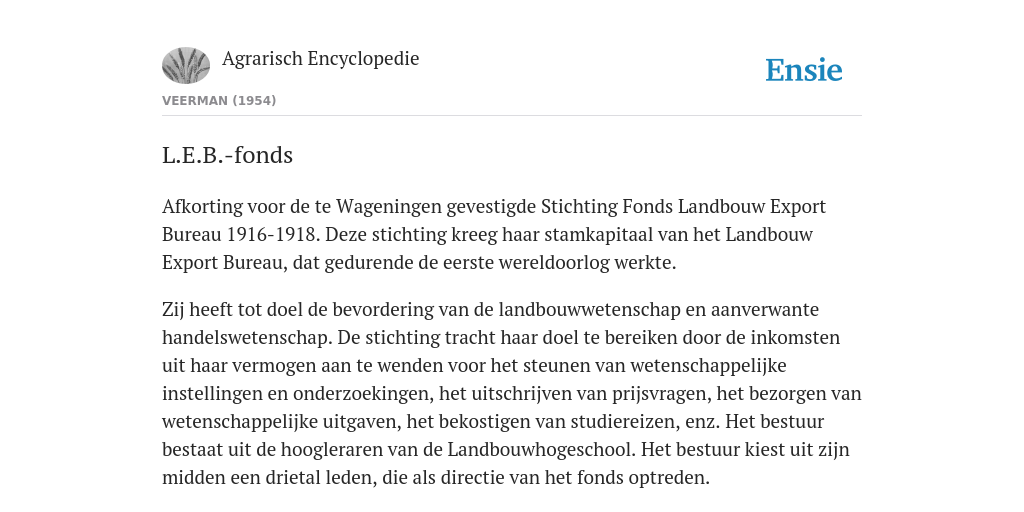 Agrarisch Encyclopedie

Ensie

VEERMAN (1954)

L.E.B.-fonds

Afkorting voor de te Wageningen gevestigde Stichting Fonds Landbouw Export Bureau 1916-1918. Deze stichting kreeg haar stamkapitaal van het Landbouw Export Bureau, dat gedurende de eerste wereldoorlog werkte.

Zij heeft tot doel de bevordering van de landbouwwetenschap en aanverwante handelswetenschap. De stichting tracht haar doel te bereiken door de inkomsten uit haar vermogen aan te wenden voor het steunen van wetenschappelijke instellingen en onderzoekingen, het uitschrijven van prijsvragen, het bezorgen van wetenschappelijke uitgaven, het bekostigen van studiereizen, enz. Het bestuur bestaat uit de hoogleraren van de Landbouwhogeschool. Het bestuur kiest uit zijn midden een drietal leden, die als directie van het fonds optreden.